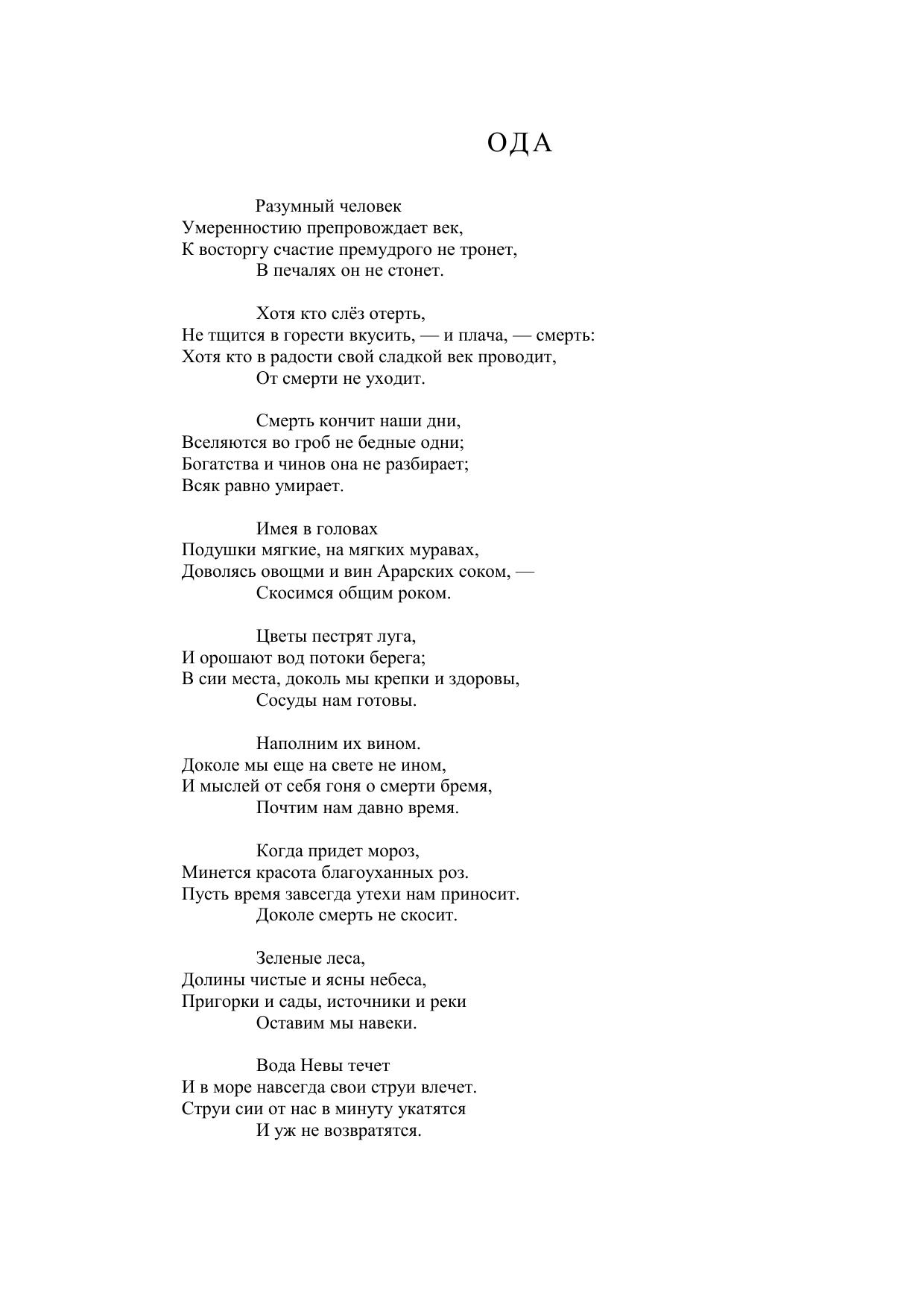 ОДА

Разумный человек
Умеренностию препровождает век,
К восторгу счастие премудрого не тронет,
В печалях он не стонет.

Хотя кто слёз отерть,
Не тщится в горести вкусить, — и плача, — смерть:
Хотя кто в радости свой сладкой век проводит,
От смерти не уходит.

Смерть кончит наши дни,
Вселяются во гроб не бедные одни;
Богатства и чинов она не разбирает;
Всяк равно умирает.

Имея в головах
Подушки мягкие, на мягких муравах,
Доволясь овощми и вин Арарских соком, —
Скосимся общим роком.

Цветы пестрят луга,
И орошают вод потоки берега;
В сии места, доколь мы крепки и здоровы,
Сосуды нам готовы.

Наполним их вином.
Доколе мы еще на свете не ином,
И мыслей от себя гоня о смерти бремя,
Почтим нам давно время.

Когда придет мороз,
Минется красота благоуханных роз.
Пусть время завсегда утехи нам приносит.
Доколе смерть не скосит.

Зеленые леса,
Долины чистые и ясны небеса,
Пригорки и сады, источники и реки
Оставим мы навеки.

Вода Невы течет
И в море навсегда свои струи влечет.
Струи сии от нас в минуту укатятся
И уж не возвратятся.